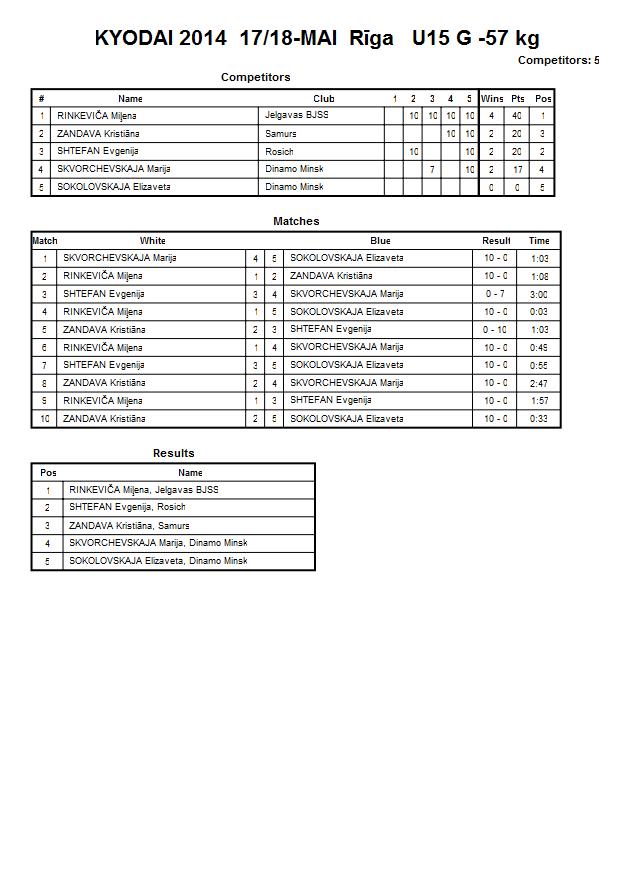 KYODAI 2014 17/18-MAI Rīga U15 G -57 kg

Competitors: 5

Competitors

| # | Name | Club | 1 | 2 | 3 | 4 | 5 | Wins | Pts | Pos |
|---|---|---|---|---|---|---|---|---|---|---|
| 1 | RINKEVIČA Miļena | Jelgavas BJSS | | 10 | 10 | 10 | 10 | 4 | 40 | 1 |
| 2 | ZANDAVA Kristiāna | Samurs | | | | 10 | 10 | 2 | 20 | 3 |
| 3 | SHTEFAN Evgenija | Rosich | | 10 | | | 10 | 2 | 20 | 2 |
| 4 | SKVORCHEVSKAJA Marija | Dinamo Minsk | | | 7 | | 10 | 2 | 17 | 4 |
| 5 | SOKOLOVSKAJA Elizaveta | Dinamo Minsk | | | | | | 0 | 0 | 5 |

Matches

| Match | White | | | Blue | Result | Time |
|---|---|---|---|---|---|---|
| 1 | SKVORCHEVSKAJA Marija | 4 | 5 | SOKOLOVSKAJA Elizaveta | 10 - 0 | 1:03 |
| 2 | RINKEVIČA Miļena | 1 | 2 | ZANDAVA Kristiāna | 10 - 0 | 1:08 |
| 3 | SHTEFAN Evgenija | 3 | 4 | SKVORCHEVSKAJA Marija | 0 - 7 | 3:00 |
| 4 | RINKEVIČA Miļena | 1 | 5 | SOKOLOVSKAJA Elizaveta | 10 - 0 | 0:03 |
| 5 | ZANDAVA Kristiāna | 2 | 3 | SHTEFAN Evgenija | 0 - 10 | 1:03 |
| 6 | RINKEVIČA Miļena | 1 | 4 | SKVORCHEVSKAJA Marija | 10 - 0 | 0:49 |
| 7 | SHTEFAN Evgenija | 3 | 5 | SOKOLOVSKAJA Elizaveta | 10 - 0 | 0:55 |
| 8 | ZANDAVA Kristiāna | 2 | 4 | SKVORCHEVSKAJA Marija | 10 - 0 | 2:47 |
| 9 | RINKEVIČA Miļena | 1 | 3 | SHTEFAN Evgenija | 10 - 0 | 1:57 |
| 10 | ZANDAVA Kristiāna | 2 | 5 | SOKOLOVSKAJA Elizaveta | 10 - 0 | 0:33 |

Results

| Pos | Name |
|---|---|
| 1 | RINKEVIČA Miļena, Jelgavas BJSS |
| 2 | SHTEFAN Evgenija, Rosich |
| 3 | ZANDAVA Kristiāna, Samurs |
| 4 | SKVORCHEVSKAJA Marija, Dinamo Minsk |
| 5 | SOKOLOVSKAJA Elizaveta, Dinamo Minsk |